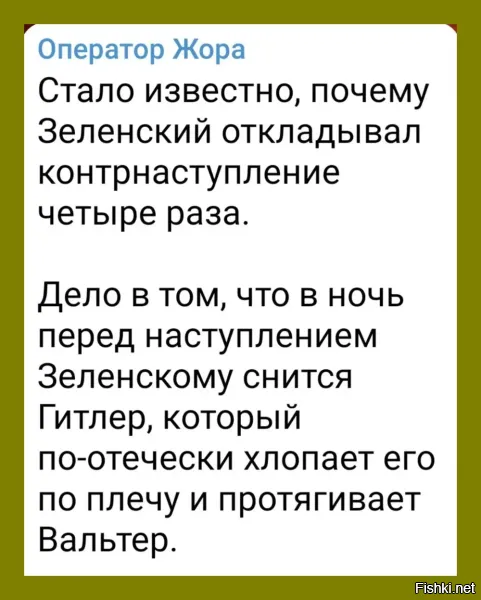 Оператор Жора

Стало известно, почему Зеленский откладывал контрнаступление четыре раза.

Дело в том, что в ночь перед наступлением Зеленскому снится Гитлер, который по-отечески хлопает его по плечу и протягивает Вальтер.

Fishki.net